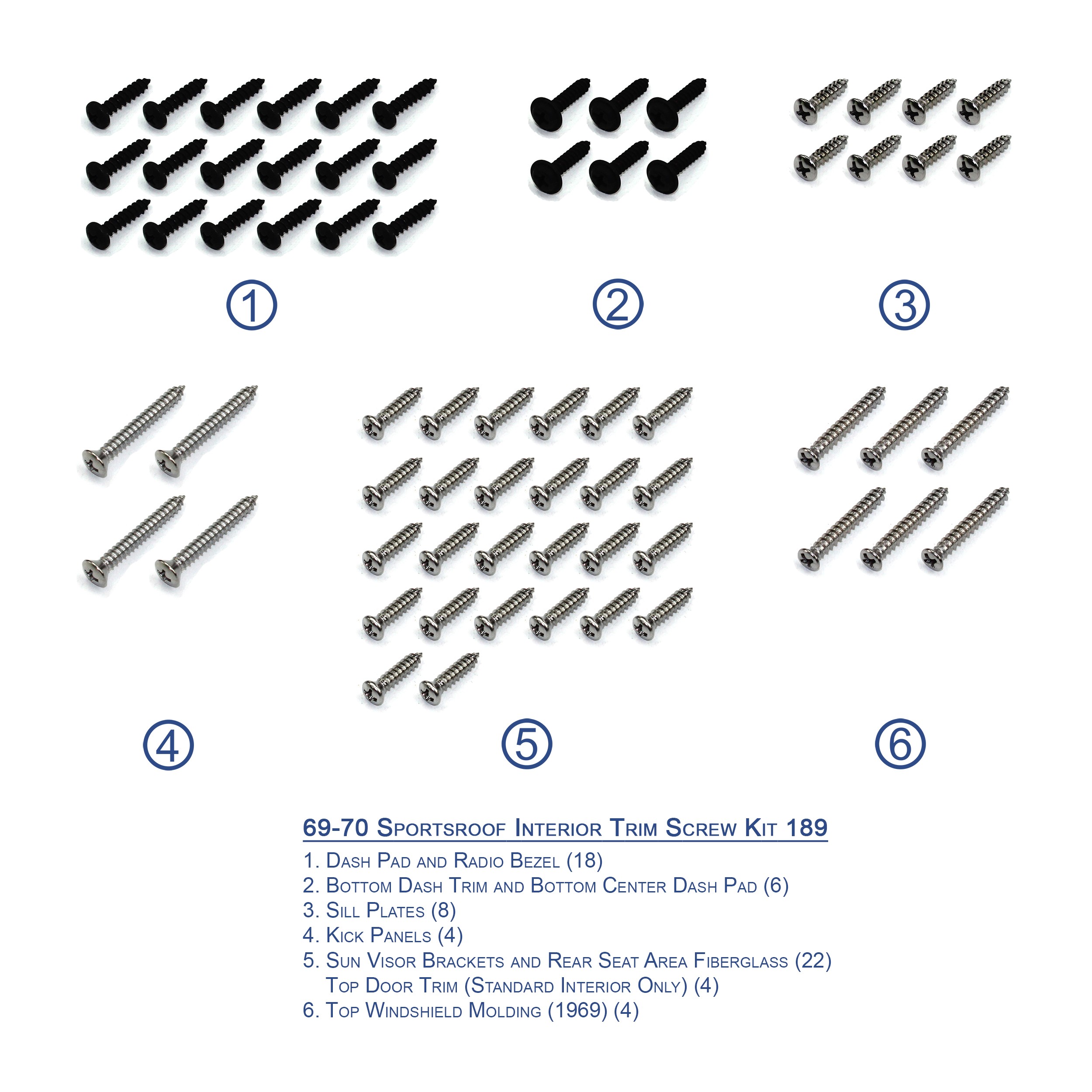 ①

②

③

④

⑤

⑥

69-70 Sportsroof Interior Trim Screw Kit 189

1. Dash Pad and Radio Bezel (18)
2. Bottom Dash Trim and Bottom Center Dash Pad (6)
3. Sill Plates (8)
4. Kick Panels (4)
5. Sun Visor Brackets and Rear Seat Area Fiberglass (22)
Top Door Trim (Standard Interior Only) (4)
6. Top Windshield Molding (1969) (4)